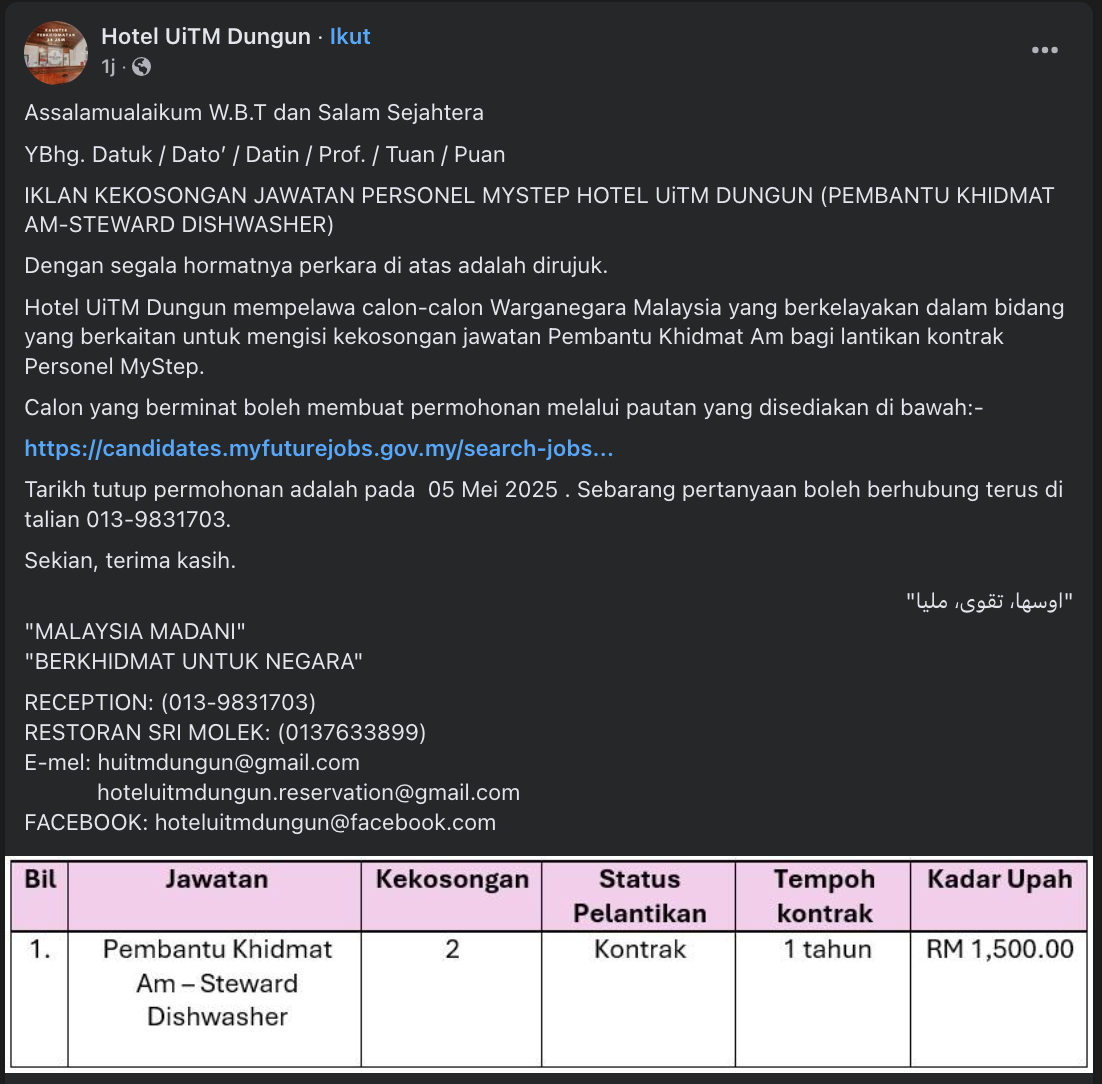 Hotel UiTM Dungun · Ikut
1j ·

Assalamualaikum W.B.T dan Salam Sejahtera

YBhg. Datuk / Dato' / Datin / Prof. / Tuan / Puan

IKLAN KEKOSONGAN JAWATAN PERSONEL MYSTEP HOTEL UiTM DUNGUN (PEMBANTU KHIDMAT AM-STEWARD DISHWASHER)

Dengan segala hormatnya perkara di atas adalah dirujuk.

Hotel UiTM Dungun mempelawa calon-calon Warganegara Malaysia yang berkelayakan dalam bidang yang berkaitan untuk mengisi kekosongan jawatan Pembantu Khidmat Am bagi lantikan kontrak Personel MyStep.

Calon yang berminat boleh membuat permohonan melalui pautan yang disediakan di bawah:-

https://candidates.myfuturejobs.gov.my/search-jobs...

Tarikh tutup permohonan adalah pada 05 Mei 2025 . Sebarang pertanyaan boleh berhubung terus di talian 013-9831703.

Sekian, terima kasih.

"اوسها، تقوى، مليا"

"MALAYSIA MADANI"
"BERKHIDMAT UNTUK NEGARA"

RECEPTION: (013-9831703)
RESTORAN SRI MOLEK: (0137633899)
E-mel: huitmdungun@gmail.com
hoteluitmdungun.reservation@gmail.com
FACEBOOK: hoteluitmdungun@facebook.com

| Bil | Jawatan | Kekosongan | Status Pelantikan | Tempoh kontrak | Kadar Upah |
|---|---|---|---|---|---|
| 1. | Pembantu Khidmat Am – Steward Dishwasher | 2 | Kontrak | 1 tahun | RM 1,500.00 |